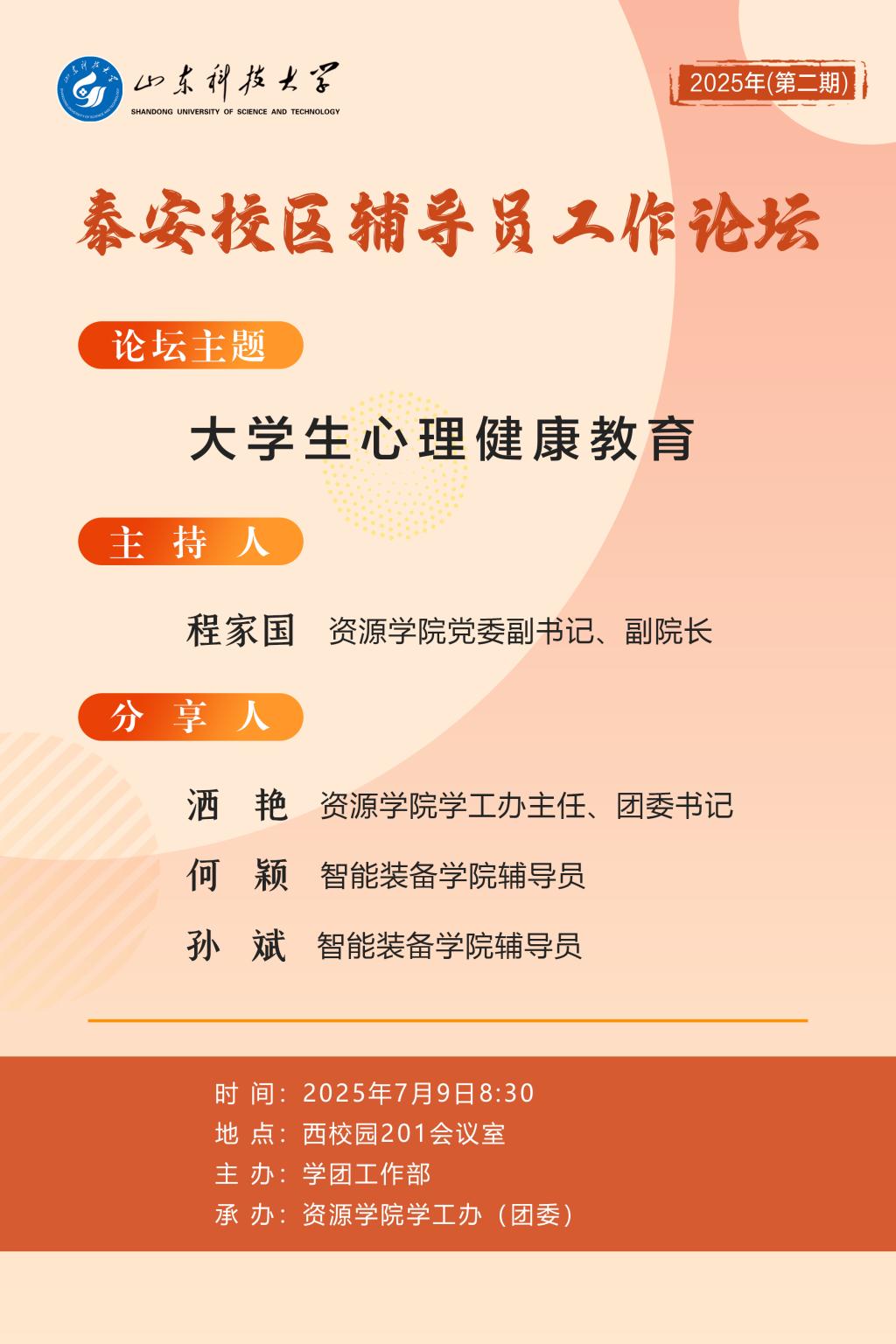 山东科技大学
SHANDONG UNIVERSITY OF SCIENCE AND TECHNOLOGY

2025年(第二期)

泰安校区辅导员工作论坛

论坛主题

大学生心理健康教育

主 持 人

程家国 资源学院党委副书记、副院长

分 享 人

洒 艳 资源学院学工办主任、团委书记

何 颖 智能装备学院辅导员

孙 斌 智能装备学院辅导员

时 间：2025年7月9日8:30
地 点：西校园201会议室
主 办：学团工作部
承 办：资源学院学工办（团委）